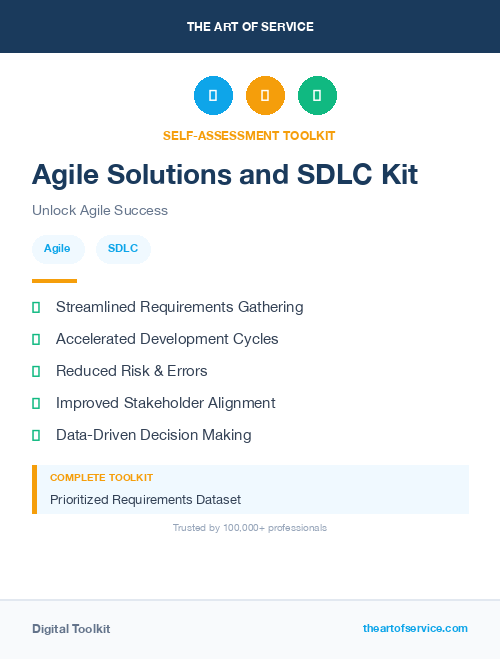 THE ART OF SERVICE

SELF-ASSESSMENT TOOLKIT

Agile Solutions and SDLC Kit

Unlock Agile Success

Agile SDLC

Streamlined Requirements Gathering

Accelerated Development Cycles

Reduced Risk & Errors

Improved Stakeholder Alignment

Data-Driven Decision Making

COMPLETE TOOLKIT

Prioritized Requirements Dataset

Trusted by 100,000+ professionals

Digital Toolkit

theartofservice.com